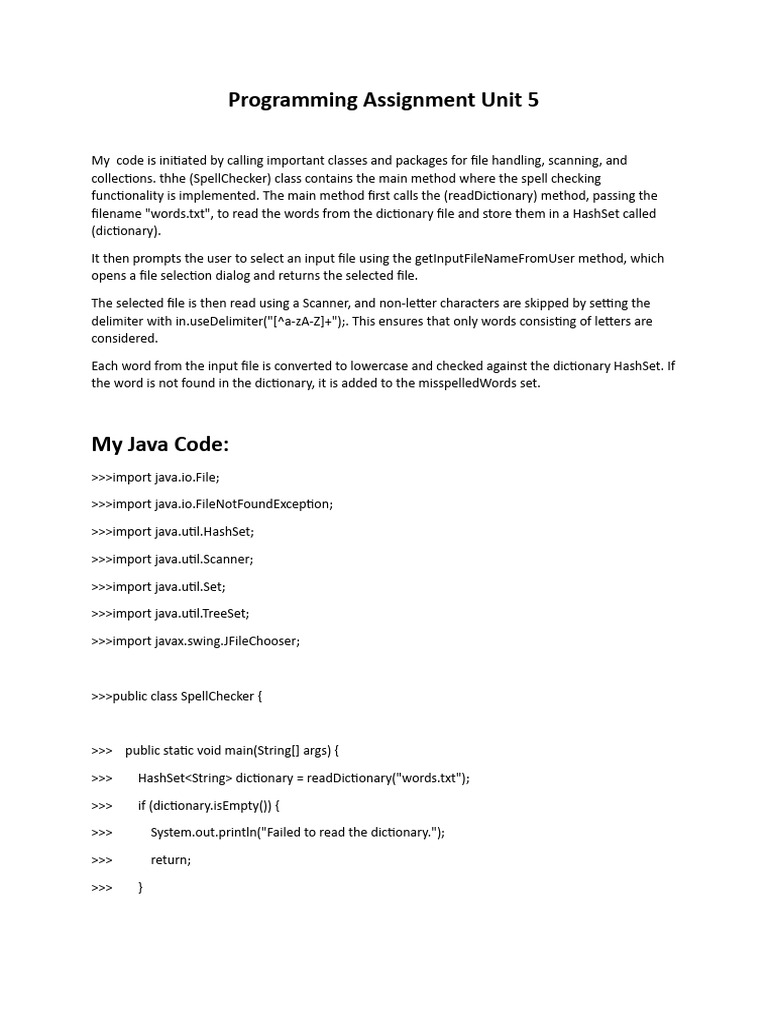 Programming Assignment Unit 5

My code is initiated by calling important classes and packages for file handling, scanning, and collections. thhe (SpellChecker) class contains the main method where the spell checking functionality is implemented. The main method first calls the (readDictionary) method, passing the filename "words.txt", to read the words from the dictionary file and store them in a HashSet called (dictionary).

It then prompts the user to select an input file using the getInputFileNameFromUser method, which opens a file selection dialog and returns the selected file.

The selected file is then read using a Scanner, and non-letter characters are skipped by setting the delimiter with in.useDelimiter("[^a-zA-Z]+");. This ensures that only words consisting of letters are considered.

Each word from the input file is converted to lowercase and checked against the dictionary HashSet. If the word is not found in the dictionary, it is added to the misspelledWords set.

My Java Code:

>>>import java.io.File;

>>>import java.io.FileNotFoundException;

>>>import java.util.HashSet;

>>>import java.util.Scanner;

>>>import java.util.Set;

>>>import java.util.TreeSet;

>>>import javax.swing.JFileChooser;

>>>public class SpellChecker {

>>> public static void main(String[] args) {

>>> HashSet<String> dictionary = readDictionary("words.txt");

>>> if (dictionary.isEmpty()) {

>>> System.out.println("Failed to read the dictionary.");

>>> return;

>>> }